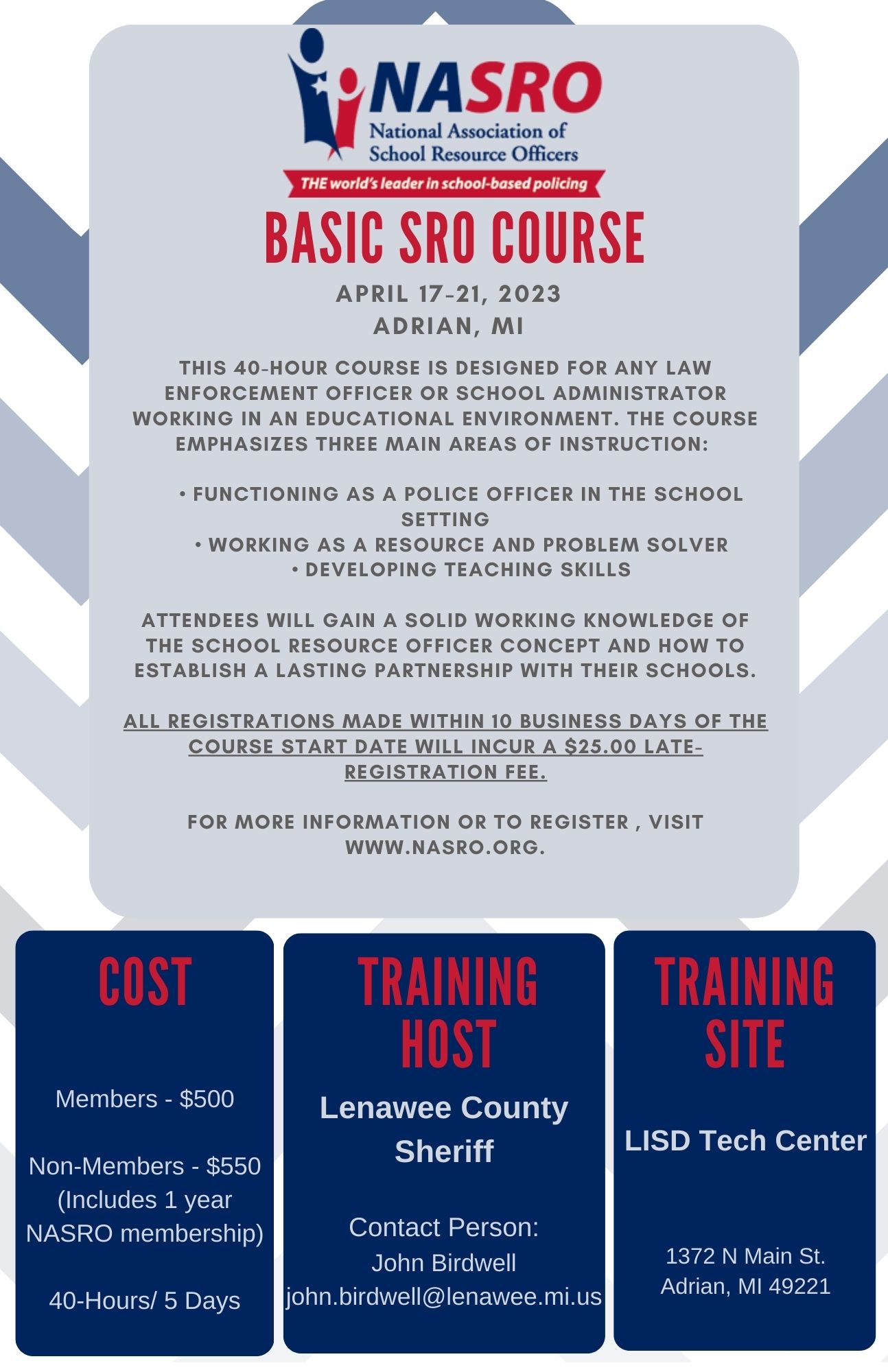 NASRO
National Association of School Resource Officers
THE world's leader in school-based policing

BASIC SRO COURSE

APRIL 17-21, 2023
ADRIAN, MI

THIS 40-HOUR COURSE IS DESIGNED FOR ANY LAW ENFORCEMENT OFFICER OR SCHOOL ADMINISTRATOR WORKING IN AN EDUCATIONAL ENVIRONMENT. THE COURSE EMPHASIZES THREE MAIN AREAS OF INSTRUCTION:

• FUNCTIONING AS A POLICE OFFICER IN THE SCHOOL SETTING
• WORKING AS A RESOURCE AND PROBLEM SOLVER
• DEVELOPING TEACHING SKILLS

ATTENDEES WILL GAIN A SOLID WORKING KNOWLEDGE OF THE SCHOOL RESOURCE OFFICER CONCEPT AND HOW TO ESTABLISH A LASTING PARTNERSHIP WITH THEIR SCHOOLS.

ALL REGISTRATIONS MADE WITHIN 10 BUSINESS DAYS OF THE COURSE START DATE WILL INCUR A $25.00 LATE-REGISTRATION FEE.

FOR MORE INFORMATION OR TO REGISTER , VISIT WWW.NASRO.ORG.

COST

Members - $500

Non-Members - $550 (Includes 1 year NASRO membership)

40-Hours/ 5 Days

TRAINING HOST

Lenawee County Sheriff

Contact Person:
John Birdwell
john.birdwell@lenawee.mi.us

TRAINING SITE

LISD Tech Center

1372 N Main St.
Adrian, MI 49221